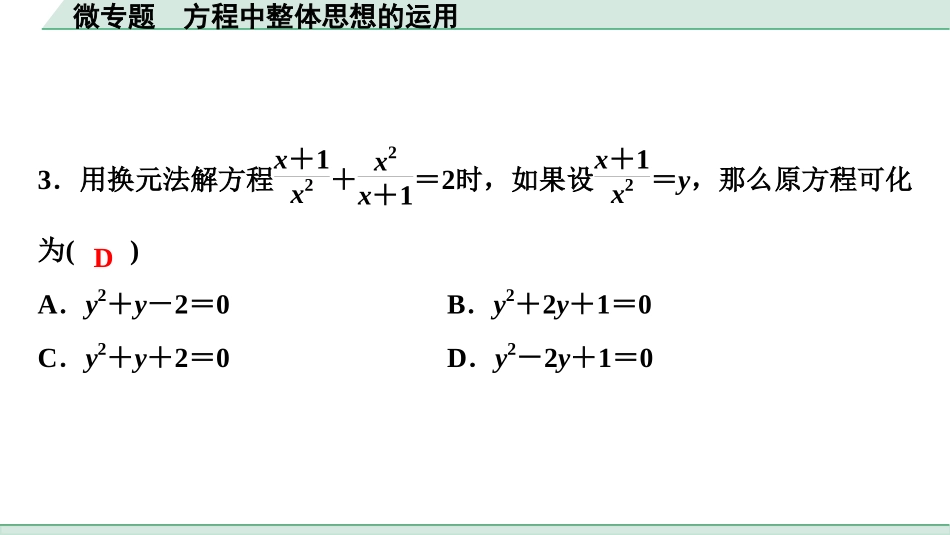 微专题　方程中整体思想的运用

3．用换元法解方程$\frac{x+1}{x^2}+\frac{x^2}{x+1}=2$时，如果设$\frac{x+1}{x^2}=y$，那么原方程可化为(　D　)

A．$y^2+y-2=0$

B．$y^2+2y+1=0$

C．$y^2+y+2=0$

D．$y^2-2y+1=0$